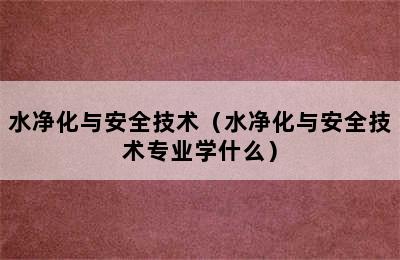 水净化与安全技术（水净化与安全技术专业学什么）